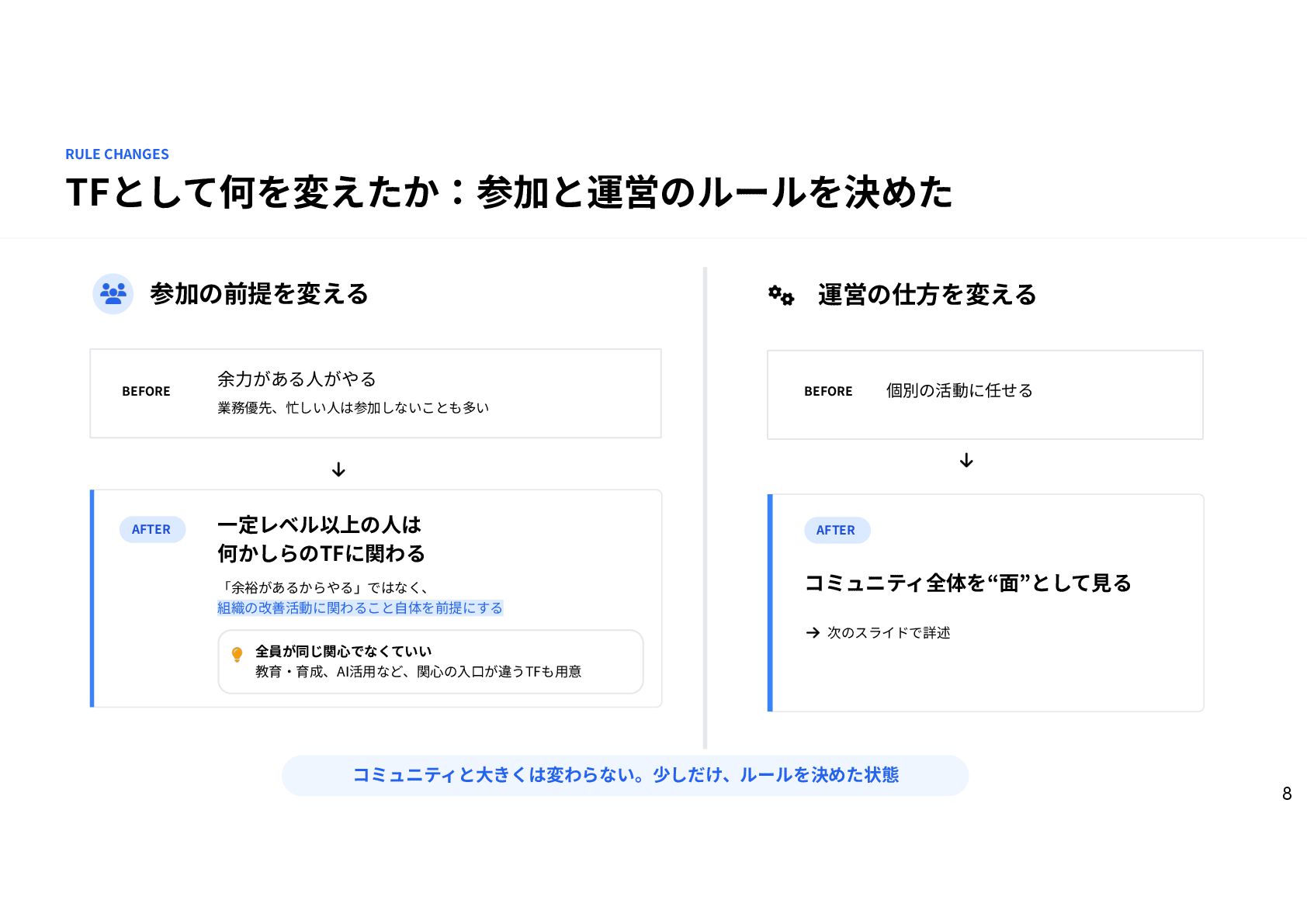 RULE CHANGES

TFとして何を変えたか：参加と運営のルールを決めた

参加の前提を変える

BEFORE
余力がある人がやる
業務優先、忙しい人は参加しないことも多い

↓

AFTER
一定レベル以上の人は
何かしらのTFに関わる
「余裕があるからやる」ではなく、
組織の改善活動に関わること自体を前提にする

全員が同じ関心でなくていい
教育・育成、AI活用など、関心の入口が違うTFも用意

運営の仕方を変える

BEFORE
個別の活動に任せる

↓

AFTER
コミュニティ全体を“面”として見る

→ 次のスライドで詳述

コミュニティと大きくは変わらない。少しだけ、ルールを決めた状態

8